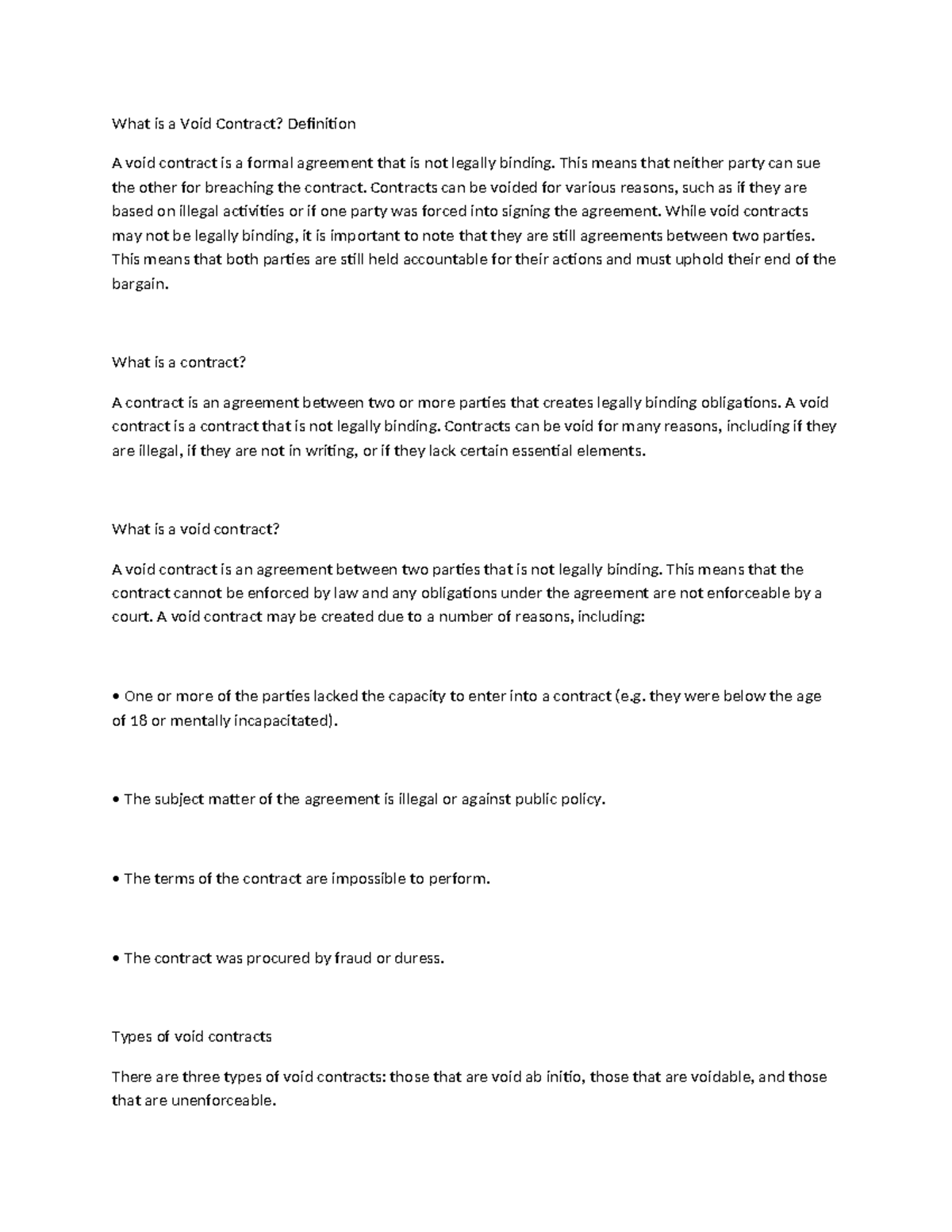 What is a Void Contract? Definition

A void contract is a formal agreement that is not legally binding. This means that neither party can sue the other for breaching the contract. Contracts can be voided for various reasons, such as if they are based on illegal activities or if one party was forced into signing the agreement. While void contracts may not be legally binding, it is important to note that they are still agreements between two parties. This means that both parties are still held accountable for their actions and must uphold their end of the bargain.

What is a contract?

A contract is an agreement between two or more parties that creates legally binding obligations. A void contract is a contract that is not legally binding. Contracts can be void for many reasons, including if they are illegal, if they are not in writing, or if they lack certain essential elements.

What is a void contract?

A void contract is an agreement between two parties that is not legally binding. This means that the contract cannot be enforced by law and any obligations under the agreement are not enforceable by a court. A void contract may be created due to a number of reasons, including:

• One or more of the parties lacked the capacity to enter into a contract (e.g. they were below the age of 18 or mentally incapacitated).

• The subject matter of the agreement is illegal or against public policy.

• The terms of the contract are impossible to perform.

• The contract was procured by fraud or duress.

Types of void contracts

There are three types of void contracts: those that are void ab initio, those that are voidable, and those that are unenforceable.